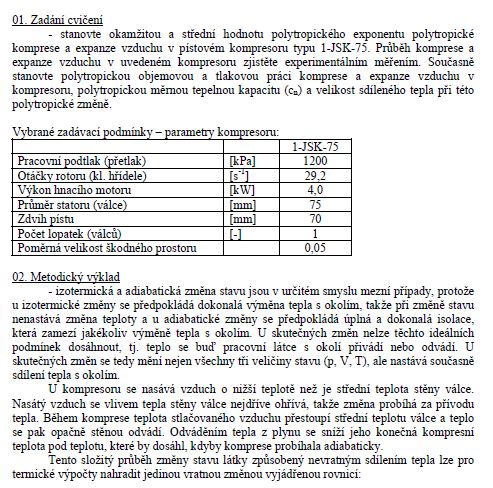 01. Zadání cvičení

- stanovte okamžitou a střední hodnotu polytropického exponentu polytropické komprese a expanze vzduchu v pístovém kompresoru typu 1-JSK-75. Průběh komprese a expanze vzduchu v uvedeném kompresoru zjistěte experimentálním měřením. Současně stanovte polytropickou objemovou a tlakovou práci komprese a expanze vzduchu v kompresoru, polytropickou měrnou tepelnou kapacitu ($c_n$) a velikost sdíleného tepla při této polytropické změně.

Vybrané zadávací podmínky – parametry kompresoru:

| | | 1-JSK-75 |
|---|---|---|
| Pracovní podtlak (přetlak) | [kPa] | 1200 |
| Otáčky rotoru (kl. hřídele) | [$s^{-1}$] | 29,2 |
| Výkon hnacího motoru | [kW] | 4,0 |
| Průměr statoru (válce) | [mm] | 75 |
| Zdvih pístu | [mm] | 70 |
| Počet lopatek (válců) | [-] | 1 |
| Poměrná velikost škodného prostoru | | 0,05 |

02. Metodický výklad

- izotermická a adiabatická změna stavu jsou v určitém smyslu mezní případy, protože u izotermické změny se předpokládá dokonalá výměna tepla s okolím, takže při změně stavu nenastává změna teploty a u adiabatické změny se předpokládá úplná a dokonalá isolace, která zamezí jakékoliv výměně tepla s okolím. U skutečných změn nelze těchto ideálních podmínek dosáhnout, tj. teplo se buď pracovní látce s okolí přivádí nebo odvádí. U skutečných změn se tedy mění nejen všechny tři veličiny stavu (p, V, T), ale nastává současně sdílení tepla s okolím.

U kompresoru se nasává vzduch o nižší teplotě než je střední teplota stěny válce. Nasátý vzduch se vlivem tepla stěny válce nejdříve ohřívá, takže změna probíhá za přívodu tepla. Během komprese teplota stlačovaného vzduchu přestoupí střední teplotu válce a teplo se pak opačně stěnou odvádí. Odváděním tepla z plynu se sníží jeho konečná kompresní teplota pod teplotu, které by dosáhl, kdyby komprese probíhala adiabaticky.

Tento složitý průběh změny stavu látky způsobený nevratným sdílením tepla lze pro termické výpočty nahradit jedinou vratnou změnou vyjádřenou rovnicí: